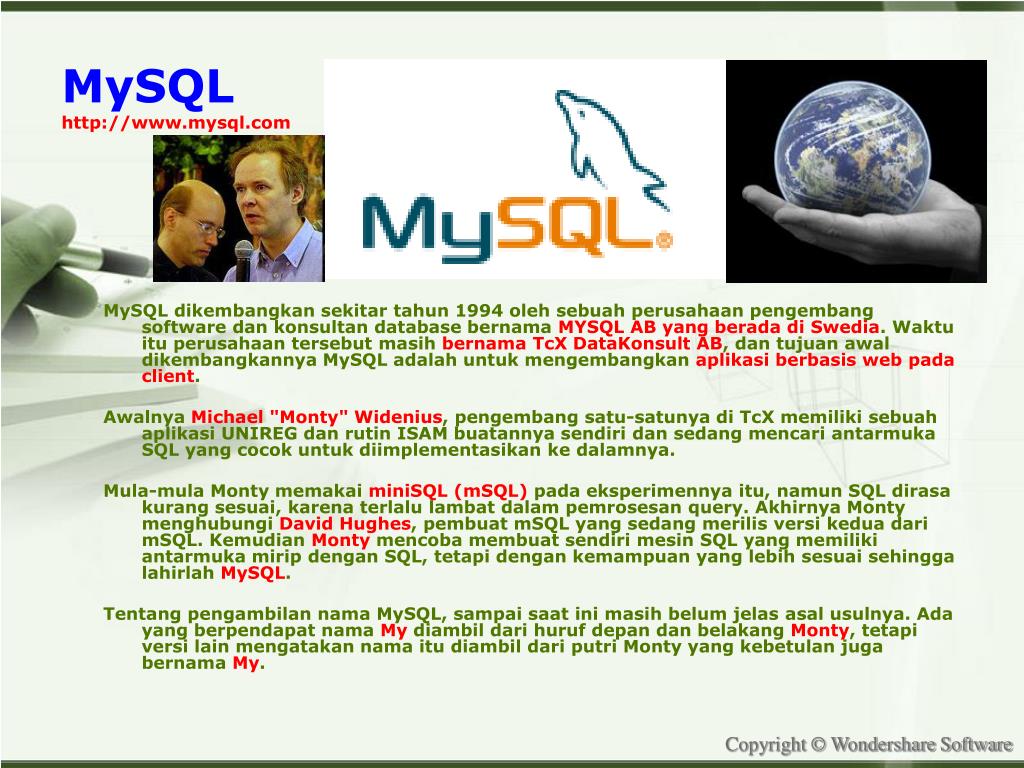 MySQL
http://www.mysql.com

MySQL

MySQL dikembangkan sekitar tahun 1994 oleh sebuah perusahaan pengembang software dan konsultan database bernama MYSQL AB yang berada di Swedia. Waktu itu perusahaan tersebut masih bernama TcX DataKonsult AB, dan tujuan awal dikembangkannya MySQL adalah untuk mengembangkan aplikasi berbasis web pada client.

Awalnya Michael "Monty" Widenius, pengembang satu-satunya di TcX memiliki sebuah aplikasi UNIREG dan rutin ISAM buatannya sendiri dan sedang mencari antarmuka SQL yang cocok untuk diimplementasikan ke dalamnya.

Mula-mula Monty memakai miniSQL (mSQL) pada eksperimennya itu, namun SQL dirasa kurang sesuai, karena terlalu lambat dalam pemrosesan query. Akhirnya Monty menghubungi David Hughes, pembuat mSQL yang sedang merilis versi kedua dari mSQL. Kemudian Monty mencoba membuat sendiri mesin SQL yang memiliki antarmuka mirip dengan SQL, tetapi dengan kemampuan yang lebih sesuai sehingga lahirlah MySQL.

Tentang pengambilan nama MySQL, sampai saat ini masih belum jelas asal usulnya. Ada yang berpendapat nama My diambil dari huruf depan dan belakang Monty, tetapi versi lain mengatakan nama itu diambil dari putri Monty yang kebetulan juga bernama My.

Copyright © Wondershare Software